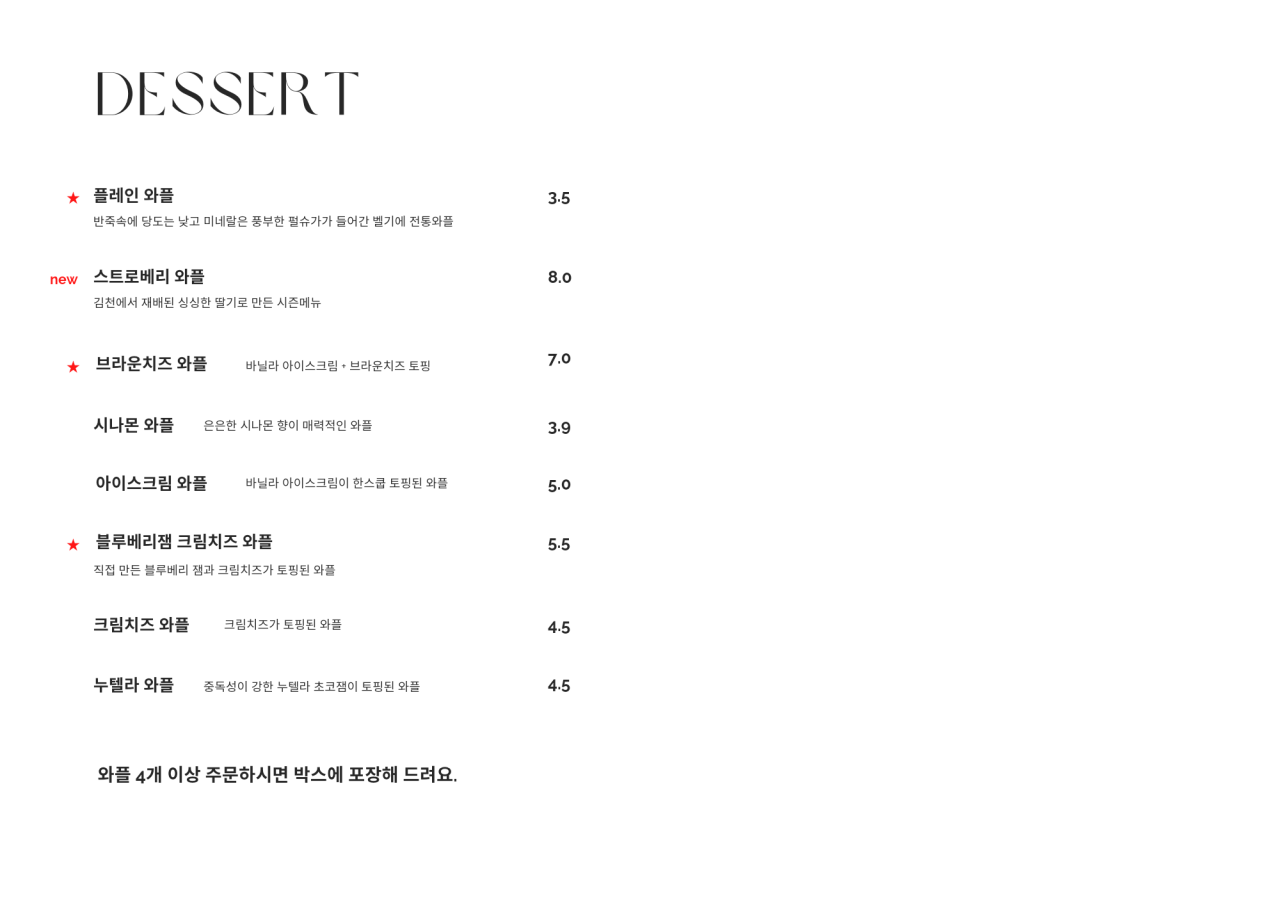 DESSERT

★ 플레인 와플 3.5
반죽속에 당도는 낮고 미네랄은 풍부한 펄슈가가 들어간 벨기에 전통와플

new 스트로베리 와플 8.0
김천에서 재배된 싱싱한 딸기로 만든 시즌메뉴

★ 브라운치즈 와플 바닐라 아이스크림 + 브라운치즈 토핑 7.0

시나몬 와플 은은한 시나몬 향이 매력적인 와플 3.9

아이스크림 와플 바닐라 아이스크림이 한스쿱 토핑된 와플 5.0

★ 블루베리잼 크림치즈 와플 5.5
직접 만든 블루베리 잼과 크림치즈가 토핑된 와플

크림치즈 와플 크림치즈가 토핑된 와플 4.5

누텔라 와플 중독성이 강한 누텔라 초코잼이 토핑된 와플 4.5

와플 4개 이상 주문하시면 박스에 포장해 드려요.